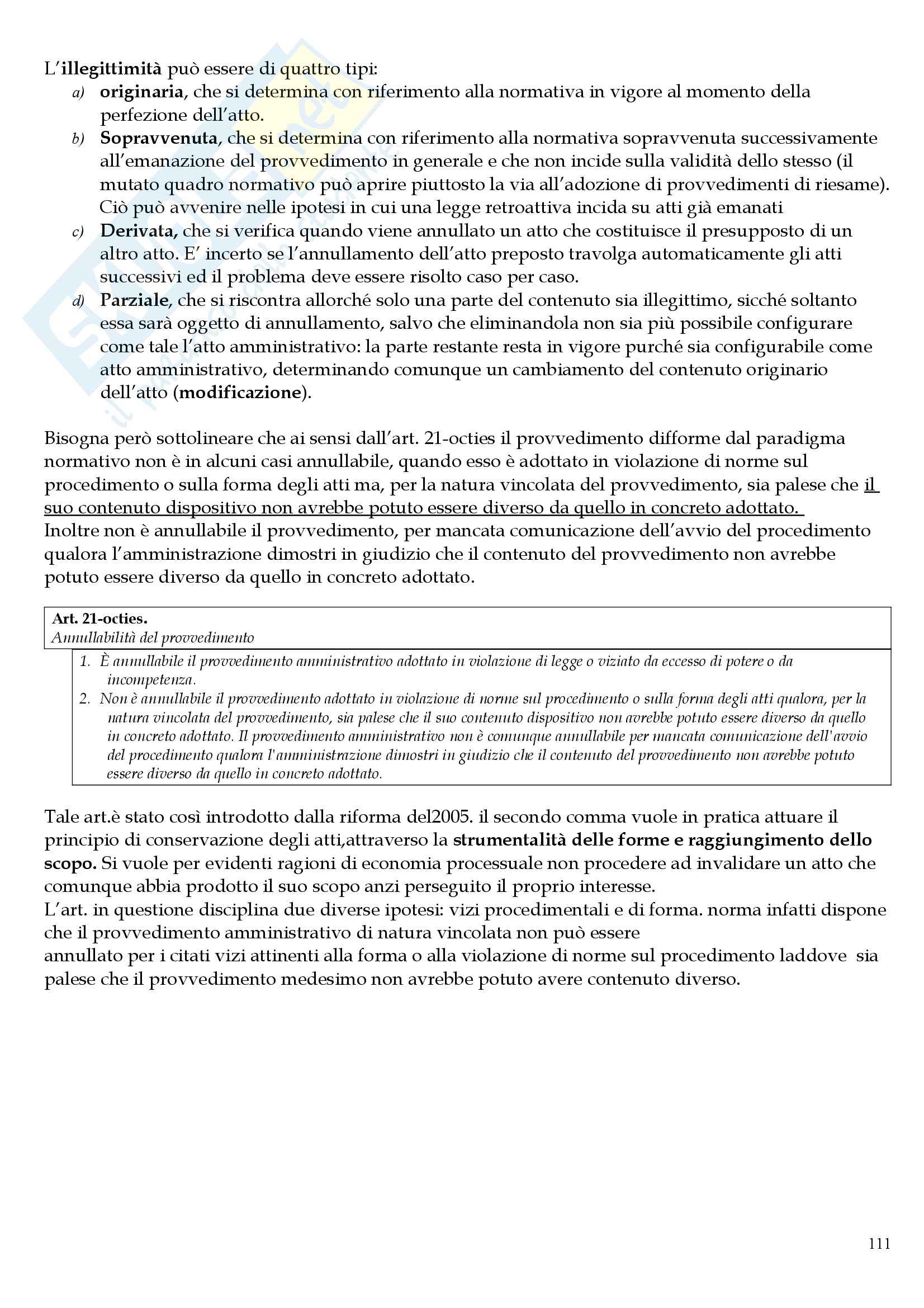 L'illegittimità può essere di quattro tipi:

a) originaria, che si determina con riferimento alla normativa in vigore al momento della perfezione dell'atto.

b) Sopravvenuta, che si determina con riferimento alla normativa sopravvenuta successivamente all'emanazione del provvedimento in generale e che non incide sulla validità dello stesso (il mutato quadro normativo può aprire piuttosto la via all'adozione di provvedimenti di riesame). Ciò può avvenire nelle ipotesi in cui una legge retroattiva incida su atti già emanati

c) Derivata, che si verifica quando viene annullato un atto che costituisce il presupposto di un altro atto. E' incerto se l'annullamento dell'atto preposto travolga automaticamente gli atti successivi ed il problema deve essere risolto caso per caso.

d) Parziale, che si riscontra allorché solo una parte del contenuto sia illegittimo, sicché soltanto essa sarà oggetto di annullamento, salvo che eliminandola non sia più possibile configurare come tale l'atto amministrativo: la parte restante resta in vigore purché sia configurabile come atto amministrativo, determinando comunque un cambiamento del contenuto originario dell'atto (modificazione).

Bisogna però sottolineare che ai sensi dall'art. 21-octies il provvedimento difforme dal paradigma normativo non è in alcuni casi annullabile, quando esso è adottato in violazione di norme sul procedimento o sulla forma degli atti ma, per la natura vincolata del provvedimento, sia palese che il suo contenuto dispositivo non avrebbe potuto essere diverso da quello in concreto adottato.
Inoltre non è annullabile il provvedimento, per mancata comunicazione dell'avvio del procedimento qualora l'amministrazione dimostri in giudizio che il contenuto del provvedimento non avrebbe potuto essere diverso da quello in concreto adottato.

Art. 21-octies.
Annullabilità del provvedimento

1. È annullabile il provvedimento amministrativo adottato in violazione di legge o viziato da eccesso di potere o da incompetenza.
2. Non è annullabile il provvedimento adottato in violazione di norme sul procedimento o sulla forma degli atti qualora, per la natura vincolata del provvedimento, sia palese che il suo contenuto dispositivo non avrebbe potuto essere diverso da quello in concreto adottato. Il provvedimento amministrativo non è comunque annullabile per mancata comunicazione dell'avvio del procedimento qualora l'amministrazione dimostri in giudizio che il contenuto del provvedimento non avrebbe potuto essere diverso da quello in concreto adottato.

Tale art.è stato così introdotto dalla riforma del2005. il secondo comma vuole in pratica attuare il principio di conservazione degli atti,attraverso la strumentalità delle forme e raggiungimento dello scopo. Si vuole per evidenti ragioni di economia processuale non procedere ad invalidare un atto che comunque abbia prodotto il suo scopo anzi perseguito il proprio interesse.
L'art. in questione disciplina due diverse ipotesi: vizi procedimentali e di forma. norma infatti dispone che il provvedimento amministrativo di natura vincolata non può essere
annullato per i citati vizi attinenti alla forma o alla violazione di norme sul procedimento laddove sia palese che il provvedimento medesimo non avrebbe potuto avere contenuto diverso.

111